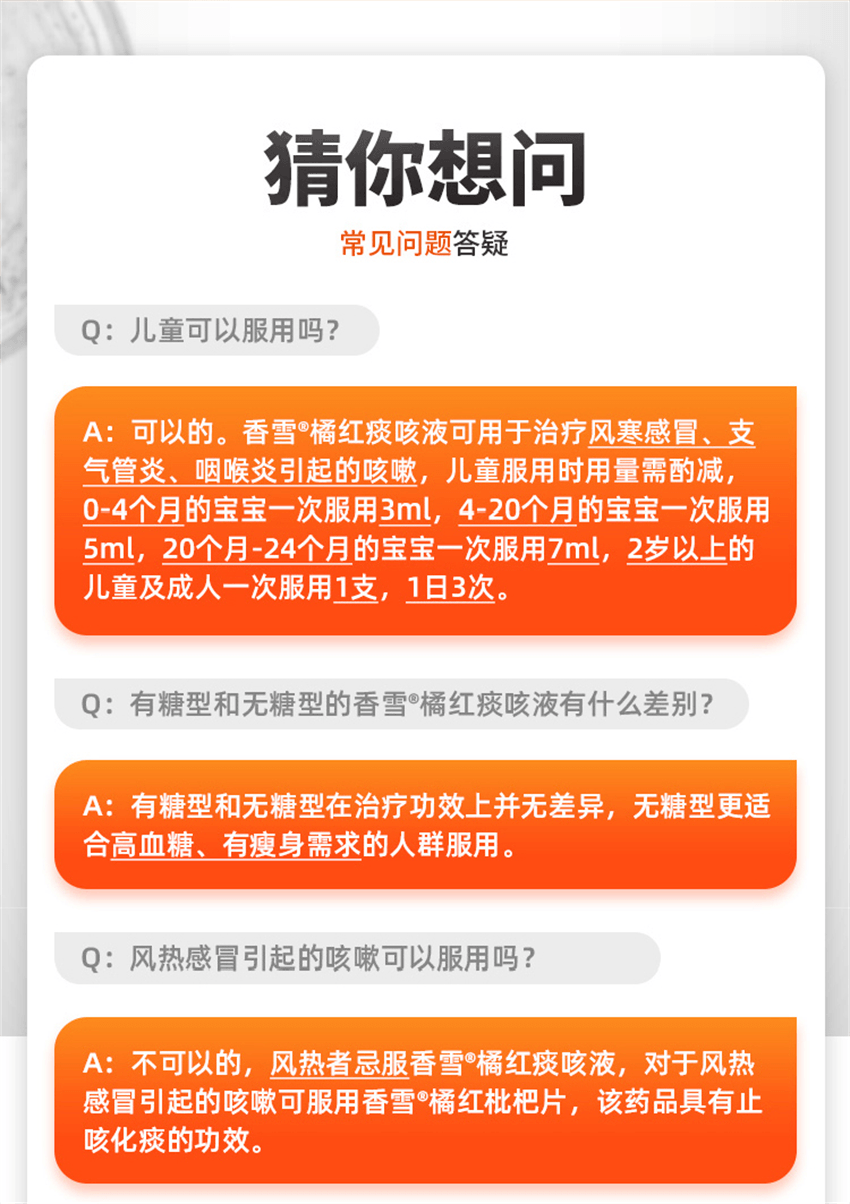 猜你想问

常见问题答疑

Q：儿童可以服用吗？

A：可以的。香雪®橘红痰咳液可用于治疗风寒感冒、支气管炎、咽喉炎引起的咳嗽，儿童服用时用量需酌减，0-4个月的宝宝一次服用3ml，4-20个月的宝宝一次服用5ml，20个月-24个月的宝宝一次服用7ml，2岁以上的儿童及成人一次服用1支，1日3次。

Q：有糖型和无糖型的香雪®橘红痰咳液有什么差别？

A：有糖型和无糖型在治疗功效上并无差异，无糖型更适合高血糖、有瘦身需求的人群服用。

Q：风热感冒引起的咳嗽可以服用吗？

A：不可以的，风热者忌服香雪®橘红痰咳液，对于风热感冒引起的咳嗽可服用香雪®橘红枇杷片，该药品具有止咳化痰的功效。